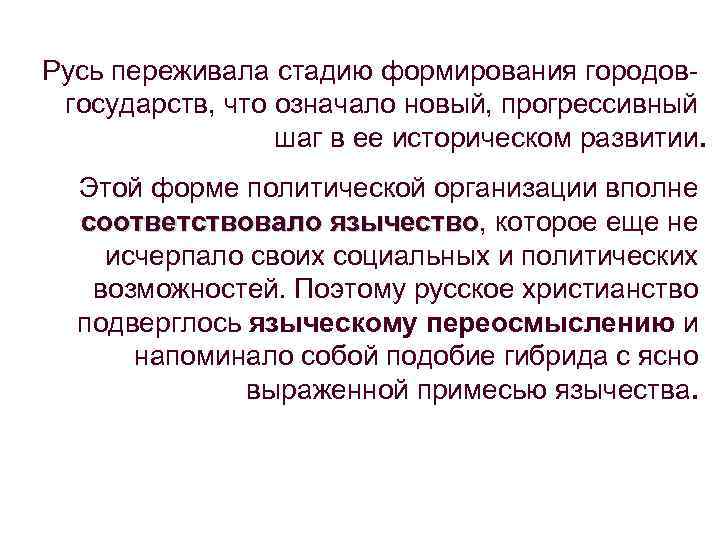 Русь переживала стадию формирования городов-государств, что означало новый, прогрессивный шаг в ее историческом развитии.

Этой форме политической организации вполне соответствовало язычество, которое еще не исчерпало своих социальных и политических возможностей. Поэтому русское христианство подверглось языческому переосмыслению и напоминало собой подобие гибрида с ясно выраженной примесью язычества.